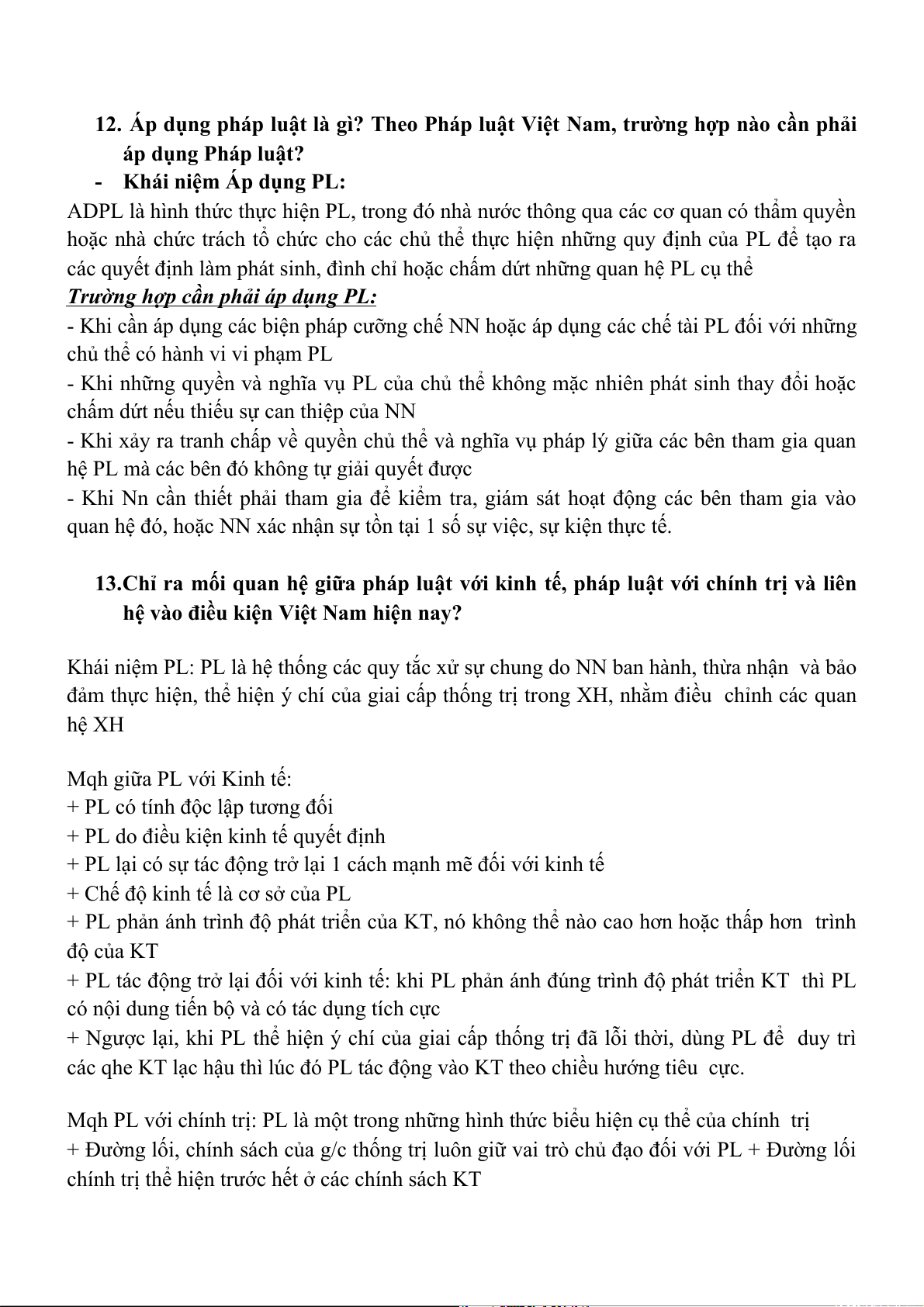 12. Áp dụng pháp luật là gì? Theo Pháp luật Việt Nam, trường hợp nào cần phải áp dụng Pháp luật?

- Khái niệm Áp dụng PL:

ADPL là hình thức thực hiện PL, trong đó nhà nước thông qua các cơ quan có thẩm quyền hoặc nhà chức trách tổ chức cho các chủ thể thực hiện những quy định của PL để tạo ra các quyết định làm phát sinh, đình chỉ hoặc chấm dứt những quan hệ PL cụ thể

Trường hợp cần phải áp dụng PL:

- Khi cần áp dụng các biện pháp cưỡng chế NN hoặc áp dụng các chế tài PL đối với những chủ thể có hành vi vi phạm PL
- Khi những quyền và nghĩa vụ PL của chủ thể không mặc nhiên phát sinh thay đổi hoặc chấm dứt nếu thiếu sự can thiệp của NN
- Khi xảy ra tranh chấp về quyền chủ thể và nghĩa vụ pháp lý giữa các bên tham gia quan hệ PL mà các bên đó không tự giải quyết được
- Khi Nn cần thiết phải tham gia để kiểm tra, giám sát hoạt động các bên tham gia vào quan hệ đó, hoặc NN xác nhận sự tồn tại 1 số sự việc, sự kiện thực tế.

13.Chỉ ra mối quan hệ giữa pháp luật với kinh tế, pháp luật với chính trị và liên hệ vào điều kiện Việt Nam hiện nay?

Khái niệm PL: PL là hệ thống các quy tắc xử sự chung do NN ban hành, thừa nhận và bảo đảm thực hiện, thể hiện ý chí của giai cấp thống trị trong XH, nhằm điều chỉnh các quan hệ XH

Mqh giữa PL với Kinh tế:
+ PL có tính độc lập tương đối
+ PL do điều kiện kinh tế quyết định
+ PL lại có sự tác động trở lại 1 cách mạnh mẽ đối với kinh tế
+ Chế độ kinh tế là cơ sở của PL
+ PL phản ánh trình độ phát triển của KT, nó không thể nào cao hơn hoặc thấp hơn trình độ của KT
+ PL tác động trở lại đối với kinh tế: khi PL phản ánh đúng trình độ phát triển KT thì PL có nội dung tiến bộ và có tác dụng tích cực
+ Ngược lại, khi PL thể hiện ý chí của giai cấp thống trị đã lỗi thời, dùng PL để duy trì các qhe KT lạc hậu thì lúc đó PL tác động vào KT theo chiều hướng tiêu cực.

Mqh PL với chính trị: PL là một trong những hình thức biểu hiện cụ thể của chính trị
+ Đường lối, chính sách của g/c thống trị luôn giữ vai trò chủ đạo đối với PL + Đường lối chính trị thể hiện trước hết ở các chính sách KT